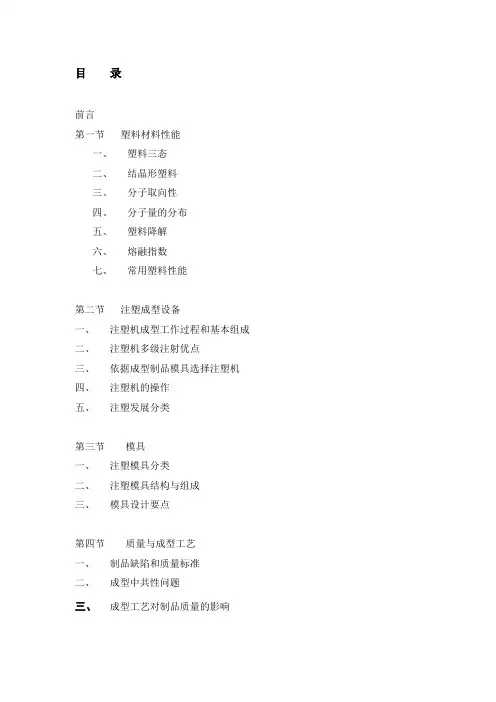 目　录

前言
第一节　塑料材料性能
一、　塑料三态
二、　结晶形塑料
三、　分子取向性
四、　分子量的分布
五、　塑料降解
六、　熔融指数
七、　常用塑料性能

第二节　注塑成型设备
一、　注塑机成型工作过程和基本组成
二、　注塑机多级注射优点
三、　依据成型制品模具选择注塑机
四、　注塑机的操作
五、　注塑发展分类

第三节　模具
一、　注塑模具分类
二、　注塑模具结构与组成
三、　模具设计要点

第四节　质量与成型工艺
一、　制品缺陷和质量标准
二、　成型中共性问题
三、　成型工艺对制品质量的影响